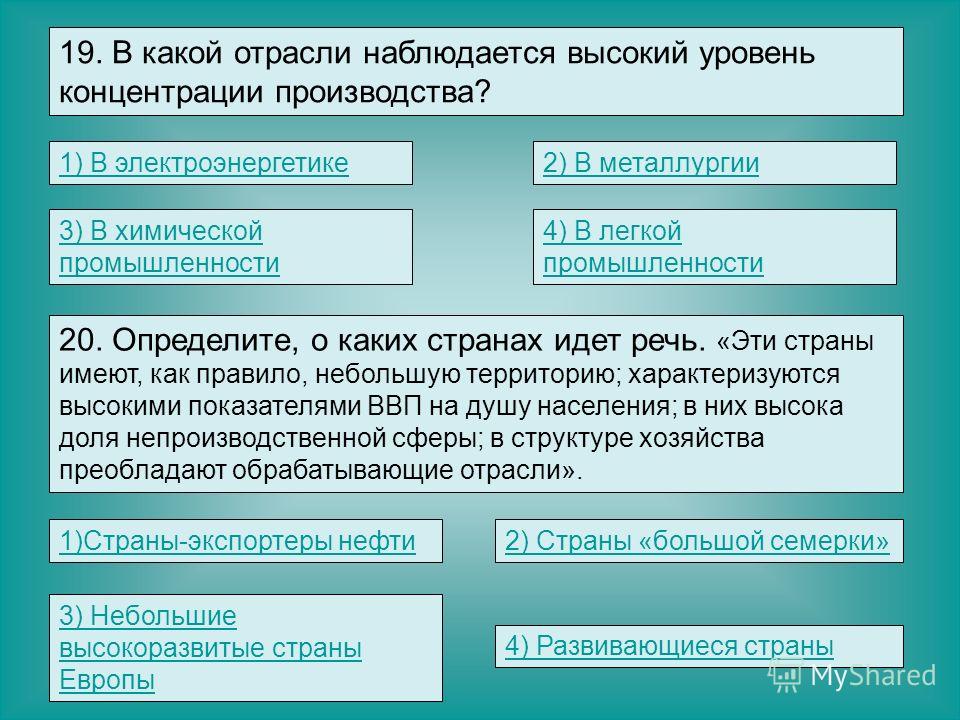 19. В какой отрасли наблюдается высокий уровень концентрации производства?

1) В электроэнергетике

2) В металлургии

3) В химической промышленности

4) В легкой промышленности

20. Определите, о каких странах идет речь. «Эти страны имеют, как правило, небольшую территорию; характеризуются высокими показателями ВВП на душу населения; в них высока доля непроизводственной сферы; в структуре хозяйства преобладают обрабатывающие отрасли».

1)Страны-экспортеры нефти

2) Страны «большой семерки»

3) Небольшие высокоразвитые страны Европы

4) Развивающиеся страны

MyShared